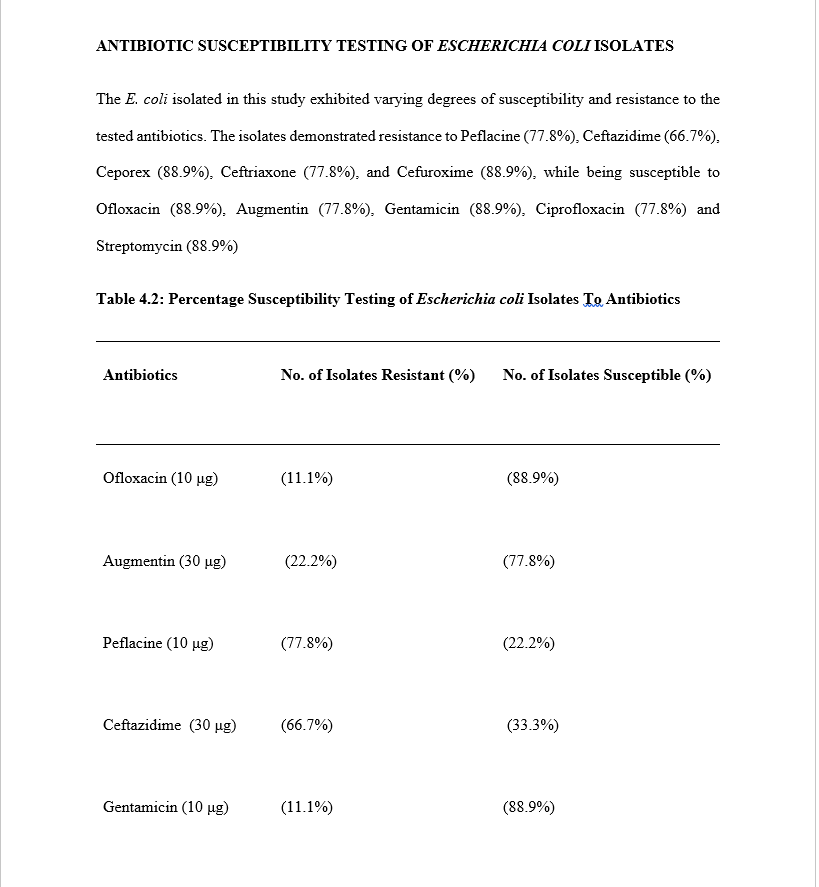 ANTIBIOTIC SUSCEPTIBILITY TESTING OF ESCHERICHIA COLI ISOLATES

The E. coli isolated in this study exhibited varying degrees of susceptibility and resistance to the tested antibiotics. The isolates demonstrated resistance to Peflacine (77.8%), Ceftazidime (66.7%), Ceporex (88.9%), Ceftriaxone (77.8%), and Cefuroxime (88.9%), while being susceptible to Ofloxacin (88.9%), Augmentin (77.8%), Gentamicin (88.9%), Ciprofloxacin (77.8%) and Streptomycin (88.9%)

Table 4.2: Percentage Susceptibility Testing of Escherichia coli Isolates To Antibiotics

| Antibiotics | No. of Isolates Resistant (%) | No. of Isolates Susceptible (%) |
|---|---|---|
| Ofloxacin (10 µg) | (11.1%) | (88.9%) |
| Augmentin (30 µg) | (22.2%) | (77.8%) |
| Peflacine (10 µg) | (77.8%) | (22.2%) |
| Ceftazidime (30 µg) | (66.7%) | (33.3%) |
| Gentamicin (10 µg) | (11.1%) | (88.9%) |